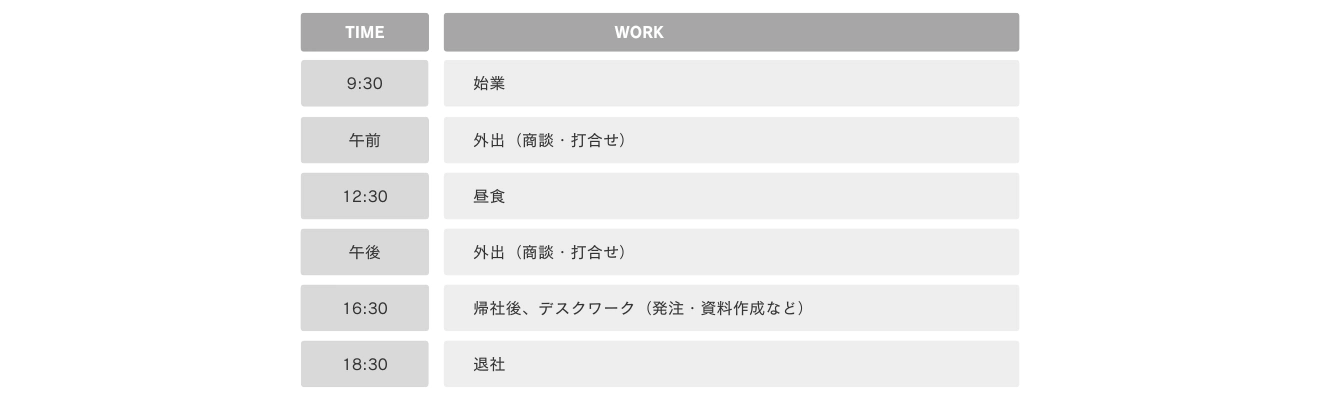 | TIME | WORK |
|---|---|
| 9:30 | 始業 |
| 午前 | 外出（商談・打合せ） |
| 12:30 | 昼食 |
| 午後 | 外出（商談・打合せ） |
| 16:30 | 帰社後、デスクワーク（発注・資料作成など） |
| 18:30 | 退社 |